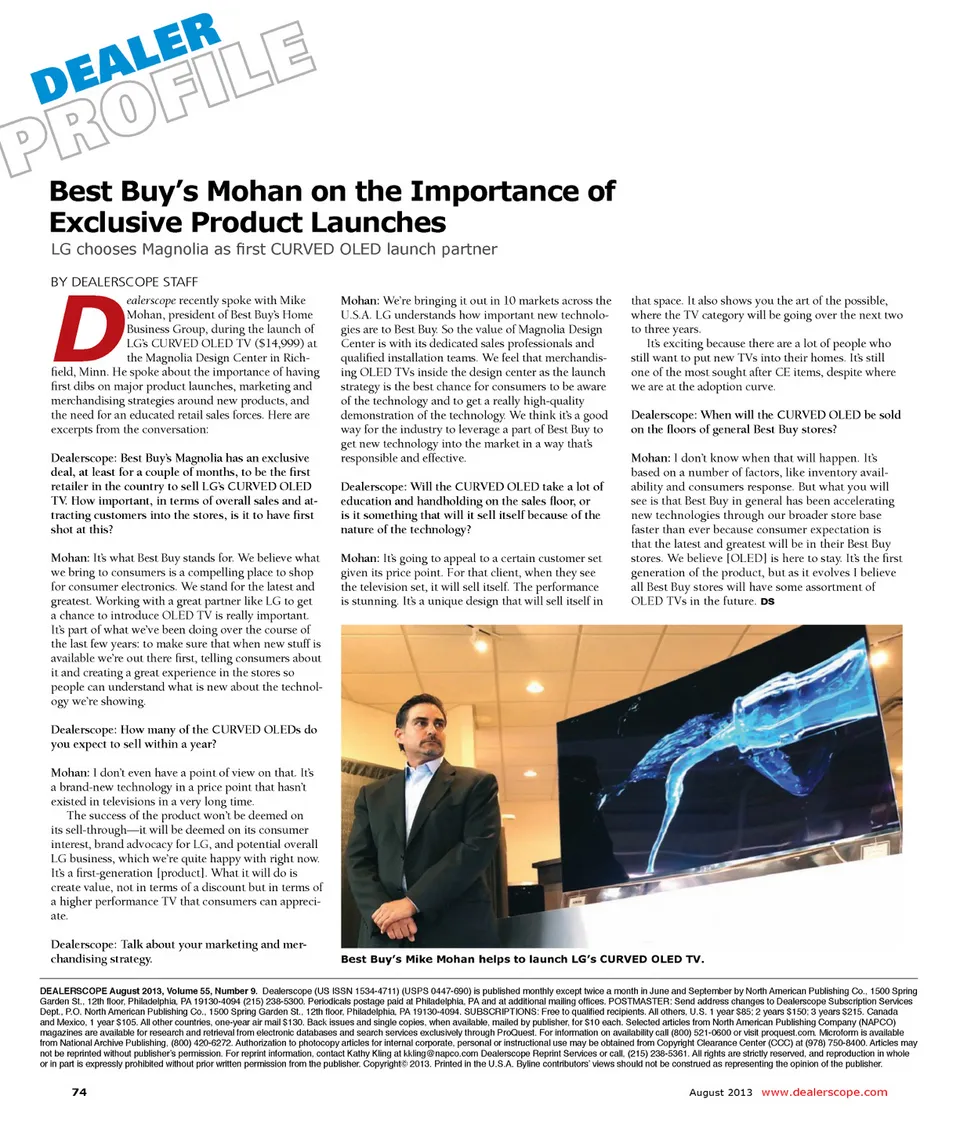 DEALER
PROFILE

Best Buy's Mohan on the Importance of Exclusive Product Launches

LG chooses Magnolia as first CURVED OLED launch partner

BY DEALERSCOPE STAFF

Dealerscope recently spoke with Mike Mohan, president of Best Buy's Home Business Group, during the launch of LG's CURVED OLED TV ($14,999) at the Magnolia Design Center in Richfield, Minn. He spoke about the importance of having first dibs on major product launches, marketing and merchandising strategies around new products, and the need for an educated retail sales forces. Here are excerpts from the conversation:

Dealerscope: Best Buy's Magnolia has an exclusive deal, at least for a couple of months, to be the first retailer in the country to sell LG's CURVED OLED TV. How important, in terms of overall sales and attracting customers into the stores, is it to have first shot at this?

Mohan: It's what Best Buy stands for. We believe what we bring to consumers is a compelling place to shop for consumer electronics. We stand for the latest and greatest. Working with a great partner like LG to get a chance to introduce OLED TV is really important. It's part of what we've been doing over the course of the last few years: to make sure that when new stuff is available we're out there first, telling consumers about it and creating a great experience in the stores so people can understand what is new about the technology we're showing.

Dealerscope: How many of the CURVED OLEDs do you expect to sell within a year?

Mohan: I don't even have a point of view on that. It's a brand-new technology in a price point that hasn't existed in televisions in a very long time.

The success of the product won't be deemed on its sell-through—it will be deemed on its consumer interest, brand advocacy for LG, and potential overall LG business, which we're quite happy with right now. It's a first-generation [product]. What it will do is create value, not in terms of a discount but in terms of a higher performance TV that consumers can appreciate.

Dealerscope: Talk about your marketing and merchandising strategy.

Mohan: We're bringing it out in 10 markets across the U.S.A. LG understands how important new technologies are to Best Buy. So the value of Magnolia Design Center is with its dedicated sales professionals and qualified installation teams. We feel that merchandising OLED TVs inside the design center as the launch strategy is the best chance for consumers to be aware of the technology and to get a really high-quality demonstration of the technology. We think it's a good way for the industry to leverage a part of Best Buy to get new technology into the market in a way that's responsible and effective.

Dealerscope: Will the CURVED OLED take a lot of education and handholding on the sales floor, or is it something that will it sell itself because of the nature of the technology?

Mohan: It's going to appeal to a certain customer set given its price point. For that client, when they see the television set, it will sell itself. The performance is stunning. It's a unique design that will sell itself in that space. It also shows you the art of the possible, where the TV category will be going over the next two to three years.

It's exciting because there are a lot of people who still want to put new TVs into their homes. It's still one of the most sought after CE items, despite where we are at the adoption curve.

Dealerscope: When will the CURVED OLED be sold on the floors of general Best Buy stores?

Mohan: I don't know when that will happen. It's based on a number of factors, like inventory availability and consumers response. But what you will see is that Best Buy in general has been accelerating new technologies through our broader store base faster than ever because consumer expectation is that the latest and greatest will be in their Best Buy stores. We believe [OLED] is here to stay. It's the first generation of the product, but as it evolves I believe all Best Buy stores will have some assortment of OLED TVs in the future. DS

Best Buy's Mike Mohan helps to launch LG's CURVED OLED TV.

DEALERSCOPE August 2013, Volume 55, Number 9. Dealerscope (US ISSN 1534-4711) (USPS 0447-690) is published monthly except twice a month in June and September by North American Publishing Co., 1500 Spring Garden St., 12th floor, Philadelphia, PA 19130-4094 (215) 238-5300. Periodicals postage paid at Philadelphia, PA and at additional mailing offices. POSTMASTER: Send address changes to Dealerscope Subscription Services Dept., P.O. North American Publishing Co., 1500 Spring Garden St., 12th floor, Philadelphia, PA 19130-4094. SUBSCRIPTIONS: Free to qualified recipients. All others, U.S. 1 year $85; 2 years $150; 3 years $215. Canada and Mexico, 1 year $105. All other countries, one-year air mail $130. Back issues and single copies, when available, mailed by publisher, for $10 each. Selected articles from North American Publishing Company (NAPCO) magazines are available for research and retrieval from electronic databases and search services exclusively through ProQuest. For information on availability call (800) 521-0600 or visit proquest.com. Microform is available from National Archive Publishing, (800) 420-6272. Authorization to photocopy articles for internal corporate, personal or instructional use may be obtained from Copyright Clearance Center (CCC) at (978) 750-8400. Articles may not be reprinted without publisher's permission. For reprint information, contact Kathy Kling at kkling@napco.com Dealerscope Reprint Services or call, (215) 238-5361. All rights are strictly reserved, and reproduction in whole or in part is expressly prohibited without prior written permission from the publisher. Copyright© 2013. Printed in the U.S.A. Byline contributors' views should not be construed as representing the opinion of the publisher.

74

August 2013 www.dealerscope.com